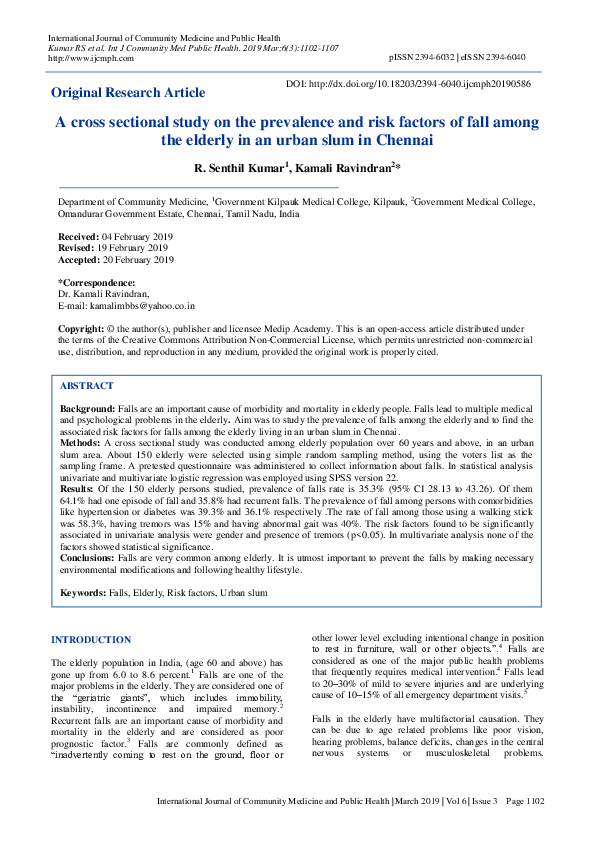 International Journal of Community Medicine and Public Health
Kumar RS et al. Int J Community Med Public Health. 2019 Mar;6(3):1102-1107
http://www.ijcmph.com

pISSN 2394-6032 | eISSN 2394-6040

Original Research Article

DOI: http://dx.doi.org/10.18203/2394-6040.ijcmph20190586

A cross sectional study on the prevalence and risk factors of fall among the elderly in an urban slum in Chennai

R. Senthil Kumar$^1$, Kamali Ravindran$^2$*

Department of Community Medicine, $^1$Government Kilpauk Medical College, Kilpauk, $^2$Government Medical College, Omandurar Government Estate, Chennai, Tamil Nadu, India

Received: 04 February 2019
Revised: 19 February 2019
Accepted: 20 February 2019

*Correspondence:
Dr. Kamali Ravindran,
E-mail: kamalimbbs@yahoo.co.in

Copyright: © the author(s), publisher and licensee Medip Academy. This is an open-access article distributed under the terms of the Creative Commons Attribution Non-Commercial License, which permits unrestricted non-commercial use, distribution, and reproduction in any medium, provided the original work is properly cited.

ABSTRACT

Background: Falls are an important cause of morbidity and mortality in elderly people. Falls lead to multiple medical and psychological problems in the elderly. Aim was to study the prevalence of falls among the elderly and to find the associated risk factors for falls among the elderly living in an urban slum in Chennai.
Methods: A cross sectional study was conducted among elderly population over 60 years and above, in an urban slum area. About 150 elderly were selected using simple random sampling method, using the voters list as the sampling frame. A pretested questionnaire was administered to collect information about falls. In statistical analysis univariate and multivariate logistic regression was employed using SPSS version 22.
Results: Of the 150 elderly persons studied, prevalence of falls rate is 35.3% (95% CI 28.13 to 43.26). Of them 64.1% had one episode of fall and 35.8% had recurrent falls. The prevalence of fall among persons with comorbidities like hypertension or diabetes was 39.3% and 36.1% respectively .The rate of fall among those using a walking stick was 58.3%, having tremors was 15% and having abnormal gait was 40%. The risk factors found to be significantly associated in univariate analysis were gender and presence of tremors (p<0.05). In multivariate analysis none of the factors showed statistical significance.
Conclusions: Falls are very common among elderly. It is utmost important to prevent the falls by making necessary environmental modifications and following healthy lifestyle.

Keywords: Falls, Elderly, Risk factors, Urban slum

INTRODUCTION

The elderly population in India, (age 60 and above) has gone up from 6.0 to 8.6 percent.$^1$ Falls are one of the major problems in the elderly. They are considered one of the "geriatric giants", which includes immobility, instability, incontinence and impaired memory.$^2$ Recurrent falls are an important cause of morbidity and mortality in the elderly and are considered as poor prognostic factor.$^3$ Falls are commonly defined as "inadvertently coming to rest on the ground, floor or other lower level excluding intentional change in position to rest in furniture, wall or other objects.".$^4$ Falls are considered as one of the major public health problems that frequently requires medical intervention.$^4$ Falls lead to 20–30% of mild to severe injuries and are underlying cause of 10–15% of all emergency department visits.$^5$

Falls in the elderly have multifactorial causation. They can be due to age related problems like poor vision, hearing problems, balance deficits, changes in the central nervous systems or musculoskeletal problems.

International Journal of Community Medicine and Public Health | March 2019 | Vol 6 | Issue 3 Page 1102